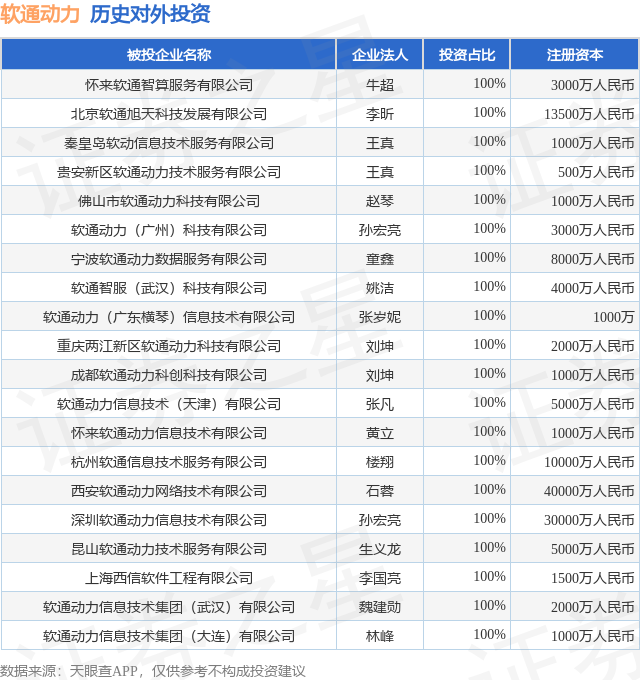 软通动力 历史对外投资

| 被投企业名称 | 企业法人 | 投资占比 | 注册资本 |
|---|---|---|---|
| 怀来软通智算服务有限公司 | 牛超 | 100% | 3000万人民币 |
| 北京软通旭天科技发展有限公司 | 李昕 | 100% | 13500万人民币 |
| 秦皇岛软动信息技术服务有限公司 | 王真 | 100% | 1000万人民币 |
| 贵安新区软通动力技术服务有限公司 | 王真 | 100% | 500万人民币 |
| 佛山市软通动力科技有限公司 | 赵琴 | 100% | 1000万人民币 |
| 软通动力（广州）科技有限公司 | 孙宏亮 | 100% | 3000万人民币 |
| 宁波软通动力数据服务有限公司 | 童鑫 | 100% | 8000万人民币 |
| 软通智服（武汉）科技有限公司 | 姚洁 | 100% | 4000万人民币 |
| 软通动力（广东横琴）信息技术有限公司 | 张岁妮 | 100% | 1000万 |
| 重庆两江新区软通动力科技有限公司 | 刘坤 | 100% | 2000万人民币 |
| 成都软通动力科创科技有限公司 | 刘坤 | 100% | 1000万人民币 |
| 软通动力信息技术（天津）有限公司 | 张凡 | 100% | 5000万人民币 |
| 怀来软通动力信息技术有限公司 | 黄立 | 100% | 1000万人民币 |
| 杭州软通信息技术服务有限公司 | 楼翔 | 100% | 10000万人民币 |
| 西安软通动力网络技术有限公司 | 石蓉 | 100% | 40000万人民币 |
| 深圳软通动力信息技术有限公司 | 孙宏亮 | 100% | 30000万人民币 |
| 昆山软通动力技术服务有限公司 | 生义龙 | 100% | 5000万人民币 |
| 上海西信软件工程有限公司 | 李国亮 | 100% | 1500万人民币 |
| 软通动力信息技术集团（武汉）有限公司 | 魏建勋 | 100% | 2000万人民币 |
| 软通动力信息技术集团（大连）有限公司 | 林峰 | 100% | 1000万人民币 |

数据来源：天眼查APP，仅供参考不构成投资建议